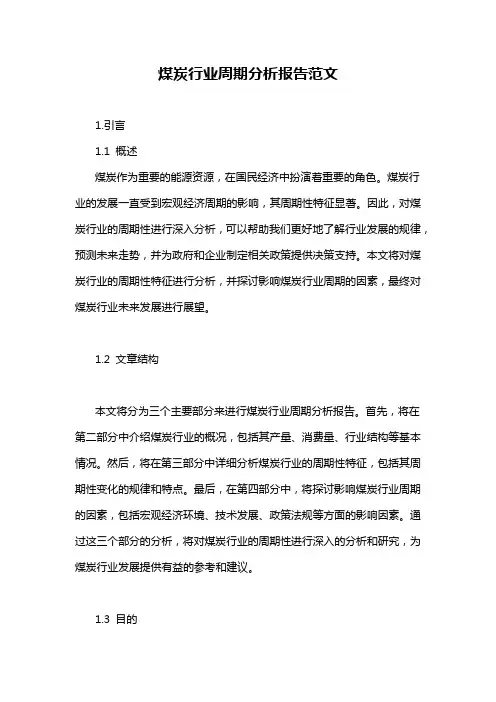 煤炭行业周期分析报告范文

1.引言

1.1 概述

煤炭作为重要的能源资源，在国民经济中扮演着重要的角色。煤炭行业的发展一直受到宏观经济周期的影响，其周期性特征显著。因此，对煤炭行业的周期性进行深入分析，可以帮助我们更好地了解行业发展的规律，预测未来走势，并为政府和企业制定相关政策提供决策支持。本文将对煤炭行业的周期性特征进行分析，并探讨影响煤炭行业周期的因素，最终对煤炭行业未来发展进行展望。

1.2 文章结构

本文将分为三个主要部分来进行煤炭行业周期分析报告。首先，将在第二部分中介绍煤炭行业的概况，包括其产量、消费量、行业结构等基本情况。然后，将在第三部分中详细分析煤炭行业的周期性特征，包括其周期性变化的规律和特点。最后，在第四部分中，将探讨影响煤炭行业周期的因素，包括宏观经济环境、技术发展、政策法规等方面的影响因素。通过这三个部分的分析，将对煤炭行业的周期性进行深入的分析和研究，为煤炭行业发展提供有益的参考和建议。

1.3 目的